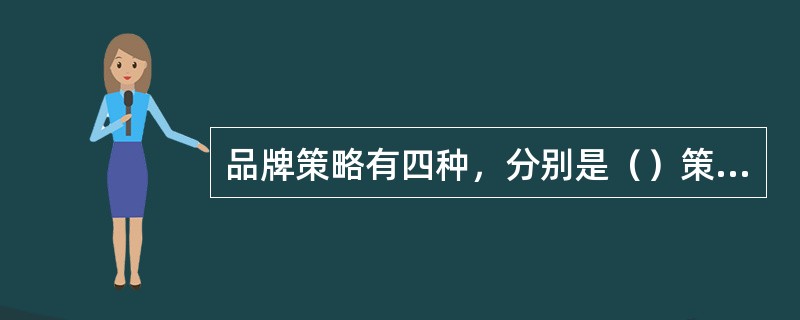 品牌策略有四种，分别是（）策...